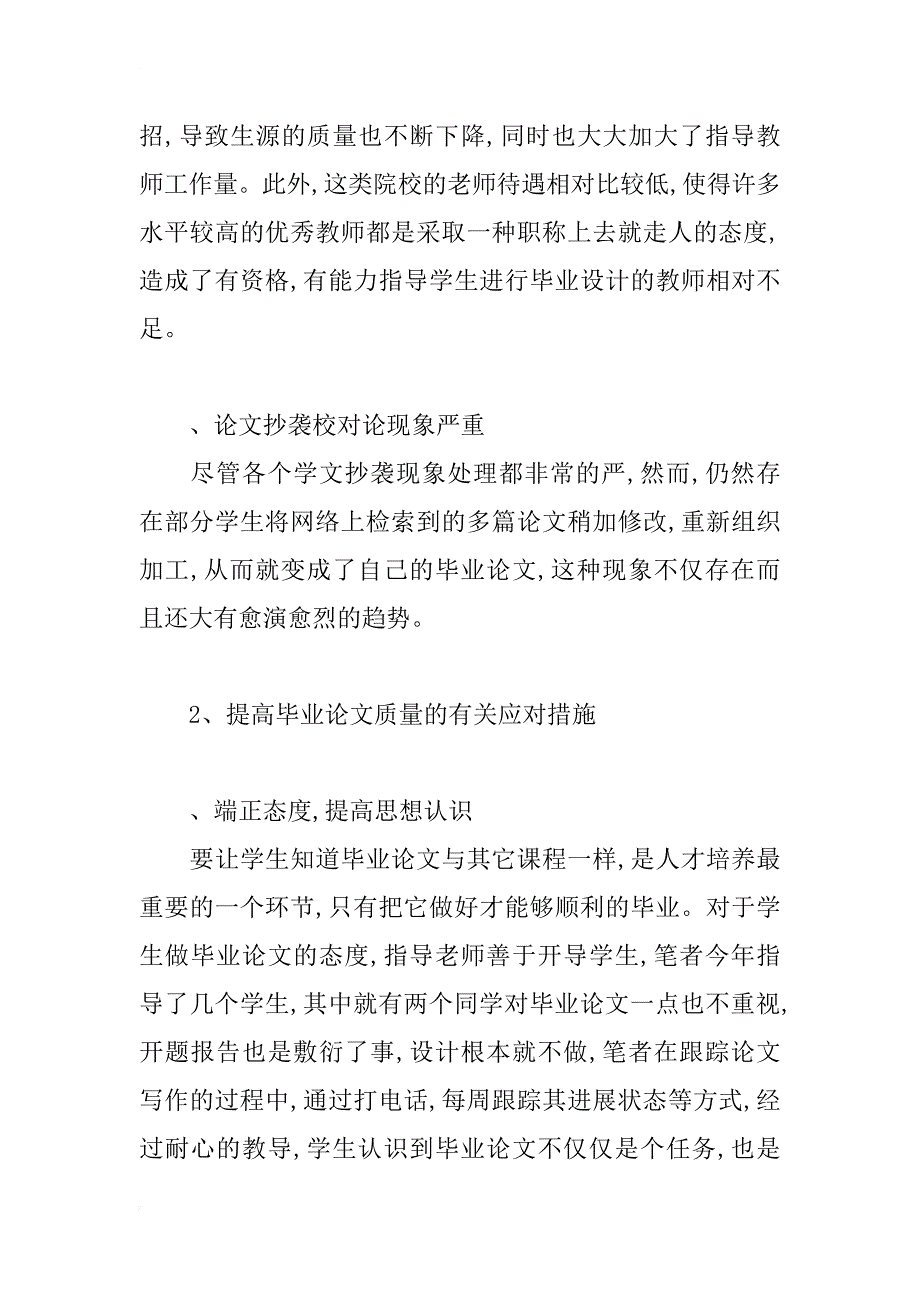 招，导致生源的质量也不断下降，同时也大大加大了指导教师工作量。此外，这类院校的老师待遇相对比较低，使得许多水平较高的优秀教师都是采取一种职称上去就走人的态度，造成了有资格，有能力指导学生进行毕业设计的教师相对不足。

、论文抄袭校对论现象严重

尽管各个学文抄袭现象处理都非常的严，然而，仍然存在部分学生将网络上检索到的多篇论文稍加修改，重新组织加工，从而就变成了自己的毕业论文，这种现象不仅存在而且还大有愈演愈烈的趋势。

2、提高毕业论文质量的有关应对措施

、端正态度，提高思想认识

要让学生知道毕业论文与其它课程一样，是人才培养最重要的一个环节，只有把它做好才能够顺利的毕业。对于学生做毕业论文的态度，指导老师善于开导学生，笔者今年指导了几个学生，其中就有两个同学对毕业论文一点也不重视，开题报告也是敷衍了事，设计根本就不做，笔者在跟踪论文写作的过程中，通过打电话，每周跟踪其进展状态等方式，经过耐心的教导，学生认识到毕业论文不仅仅是个任务，也是